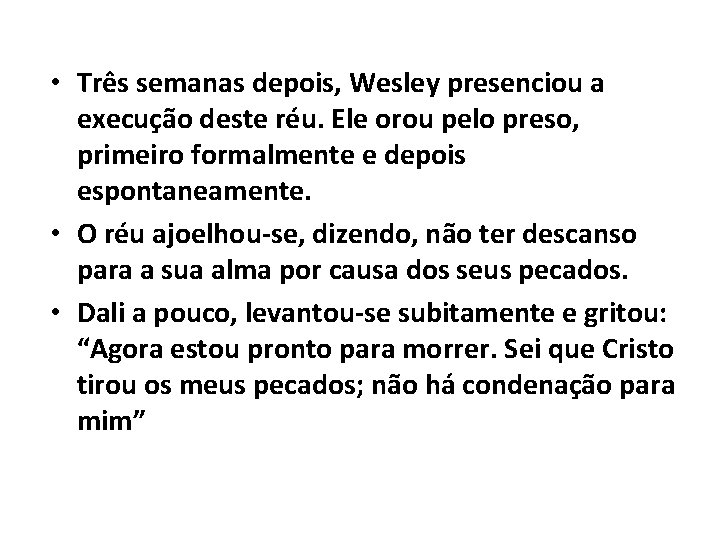 • Três semanas depois, Wesley presenciou a execução deste réu. Ele orou pelo preso, primeiro formalmente e depois espontaneamente.

• O réu ajoelhou-se, dizendo, não ter descanso para a sua alma por causa dos seus pecados.

• Dali a pouco, levantou-se subitamente e gritou: “Agora estou pronto para morrer. Sei que Cristo tirou os meus pecados; não há condenação para mim”